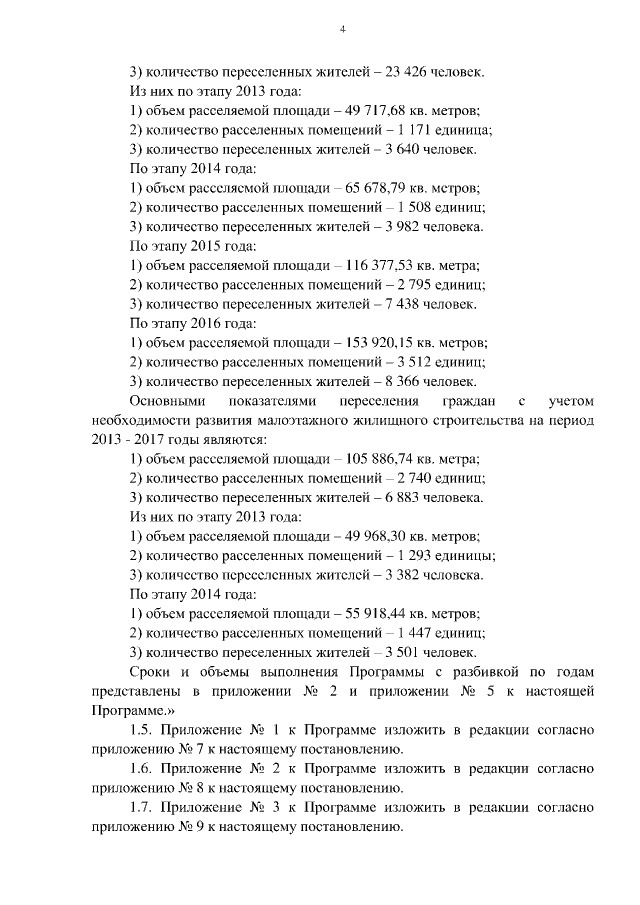 4

3) количество переселенных жителей – 23 426 человек.
Из них по этапу 2013 года:
1) объем расселяемой площади – 49 717,68 кв. метров;
2) количество расселенных помещений – 1 171 единица;
3) количество переселенных жителей – 3 640 человек.
По этапу 2014 года:
1) объем расселяемой площади – 65 678,79 кв. метров;
2) количество расселенных помещений – 1 508 единиц;
3) количество переселенных жителей – 3 982 человека.
По этапу 2015 года:
1) объем расселяемой площади – 116 377,53 кв. метра;
2) количество расселенных помещений – 2 795 единиц;
3) количество переселенных жителей – 7 438 человек.
По этапу 2016 года:
1) объем расселяемой площади – 153 920,15 кв. метров;
2) количество расселенных помещений – 3 512 единиц;
3) количество переселенных жителей – 8 366 человек.

Основными показателями переселения граждан с учетом необходимости развития малоэтажного жилищного строительства на период 2013 - 2017 годы являются:
1) объем расселяемой площади – 105 886,74 кв. метра;
2) количество расселенных помещений – 2 740 единиц;
3) количество переселенных жителей – 6 883 человека.
Из них по этапу 2013 года:
1) объем расселяемой площади – 49 968,30 кв. метров;
2) количество расселенных помещений – 1 293 единицы;
3) количество переселенных жителей – 3 382 человека.
По этапу 2014 года:
1) объем расселяемой площади – 55 918,44 кв. метров;
2) количество расселенных помещений – 1 447 единиц;
3) количество переселенных жителей – 3 501 человек.

Сроки и объемы выполнения Программы с разбивкой по годам представлены в приложении № 2 и приложении № 5 к настоящей Программе.»

1.5. Приложение № 1 к Программе изложить в редакции согласно приложению № 7 к настоящему постановлению.

1.6. Приложение № 2 к Программе изложить в редакции согласно приложению № 8 к настоящему постановлению.

1.7. Приложение № 3 к Программе изложить в редакции согласно приложению № 9 к настоящему постановлению.